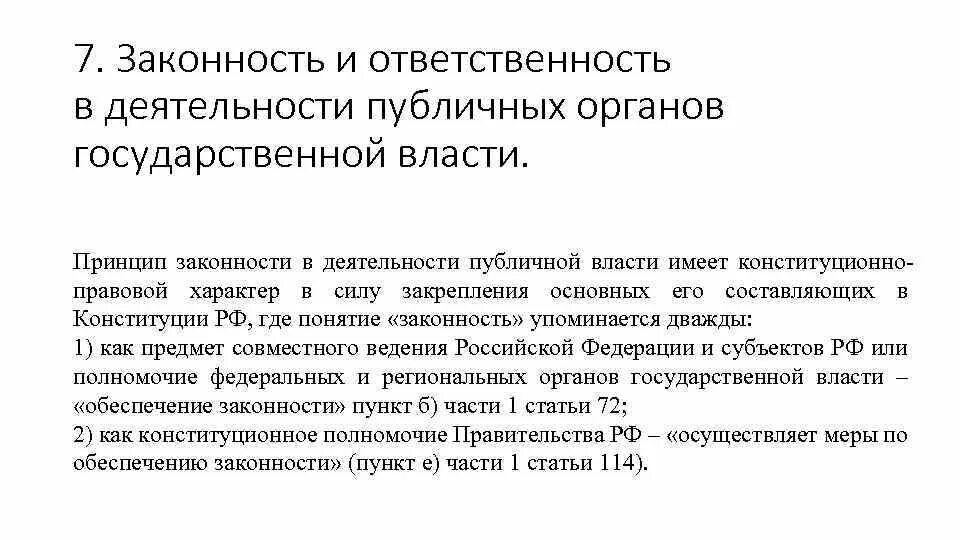 7. Законность и ответственность в деятельности публичных органов государственной власти.

Принцип законности в деятельности публичной власти имеет конституционно-правовой характер в силу закрепления основных его составляющих в Конституции РФ, где понятие «законность» упоминается дважды:
1) как предмет совместного ведения Российской Федерации и субъектов РФ или полномочие федеральных и региональных органов государственной власти – «обеспечение законности» пункт б) части 1 статьи 72;
2) как конституционное полномочие Правительства РФ – «осуществляет меры по обеспечению законности» (пункт е) части 1 статьи 114).